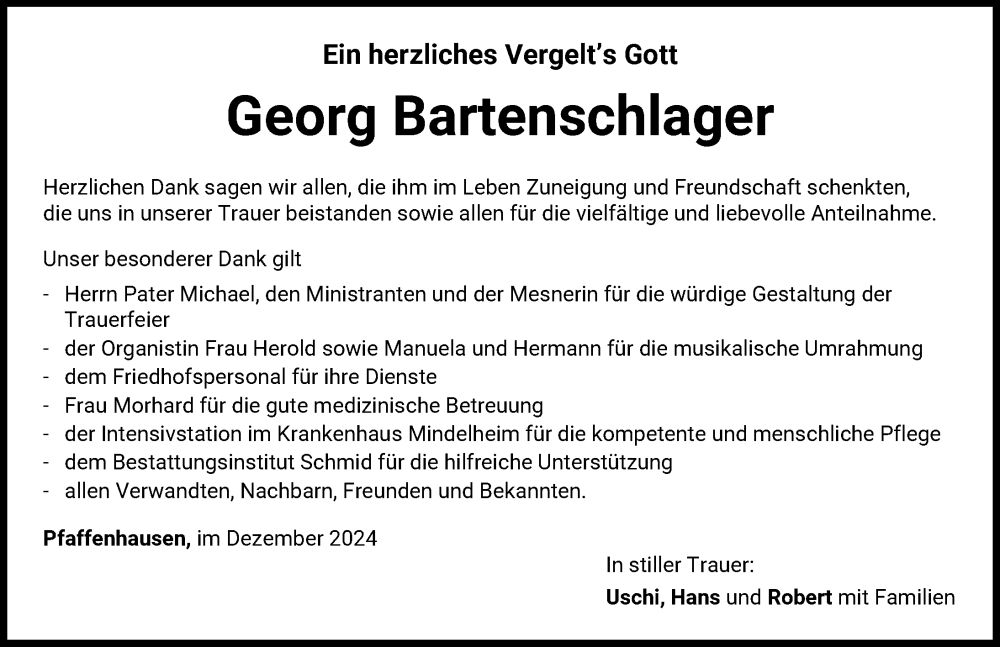 Ein herzliches Vergelt's Gott

Georg Bartenschlager

Herzlichen Dank sagen wir allen, die ihm im Leben Zuneigung und Freundschaft schenkten, die uns in unserer Trauer beistanden sowie allen für die vielfältige und liebevolle Anteilnahme.

Unser besonderer Dank gilt

- Herrn Pater Michael, den Ministranten und der Mesnerin für die würdige Gestaltung der Trauerfeier
- der Organistin Frau Herold sowie Manuela und Hermann für die musikalische Umrahmung
- dem Friedhofspersonal für ihre Dienste
- Frau Morhard für die gute medizinische Betreuung
- der Intensivstation im Krankenhaus Mindelheim für die kompetente und menschliche Pflege
- dem Bestattungsinstitut Schmid für die hilfreiche Unterstützung
- allen Verwandten, Nachbarn, Freunden und Bekannten.

Pfaffenhausen, im Dezember 2024

In stiller Trauer:
Uschi, Hans und Robert mit Familien